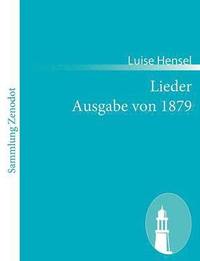 Sammlung Zenodot

Luise Hensel

Lieder
Ausgabe von 1879